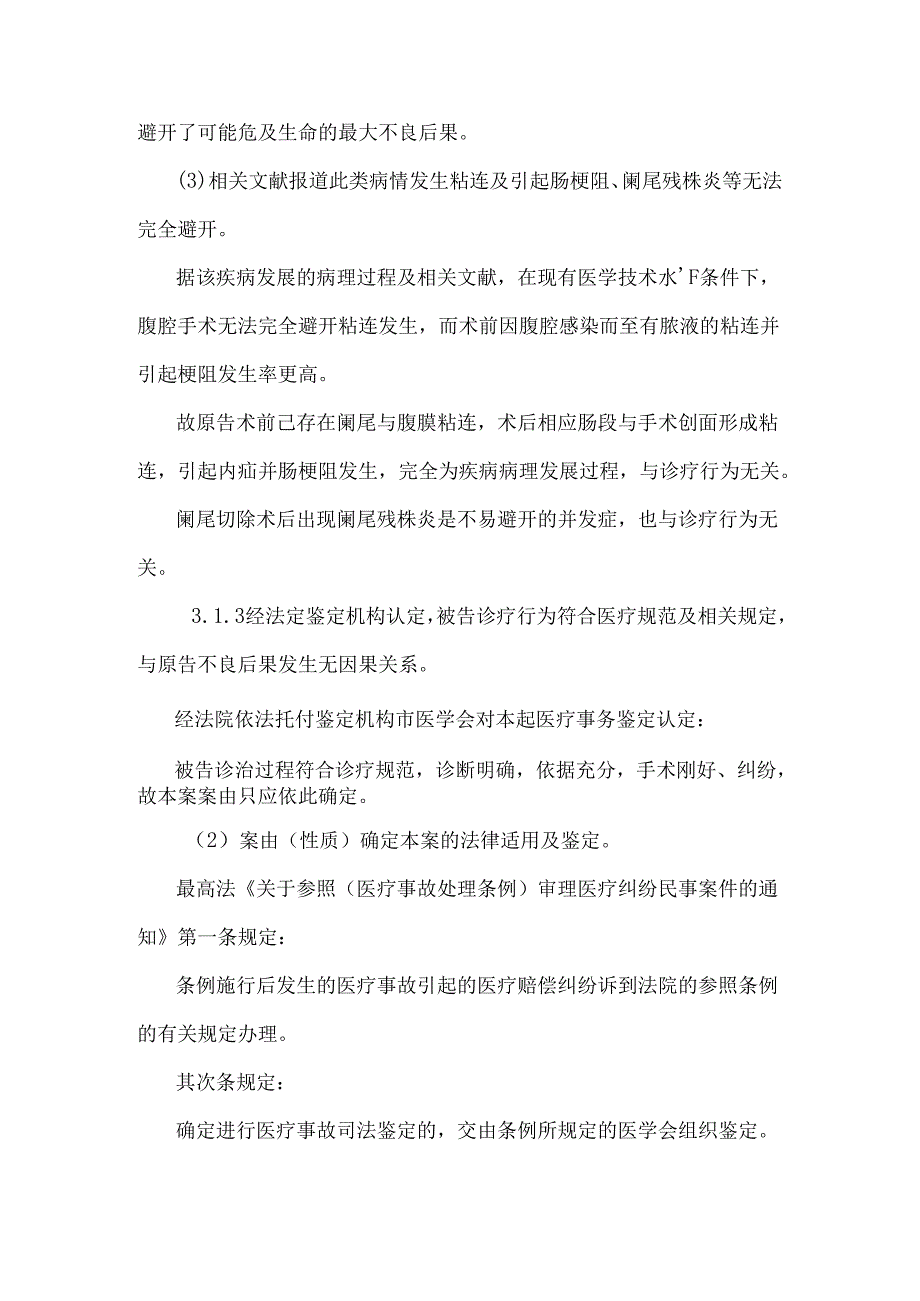 避开了可能危及生命的最大不良后果。

(3)相关文献报道此类病情发生粘连及引起肠梗阻、阑尾残株炎等无法完全避开。

据该疾病发展的病理过程及相关文献，在现有医学技术水'F条件下，腹腔手术无法完全避开粘连发生，而术前因腹腔感染而至有脓液的粘连并引起梗阻发生率更高。

故原告术前己存在阑尾与腹膜粘连，术后相应肠段与手术创面形成粘连，引起内疝并肠梗阻发生，完全为疾病病理发展过程，与诊疗行为无关。

阑尾切除术后出现阑尾残株炎是不易避开的并发症，也与诊疗行为无关。

3.1.3经法定鉴定机构认定，被告诊疗行为符合医疗规范及相关规定，与原告不良后果发生无因果关系。

经法院依法托付鉴定机构市医学会对本起医疗事务鉴定认定：

被告诊治过程符合诊疗规范，诊断明确，依据充分，手术刚好、纠纷，故本案案由只应依此确定。

（2）案由（性质）确定本案的法律适用及鉴定。

最高法《关于参照（医疗事故处理条例）审理医疗纠纷民事案件的通知》第一条规定：

条例施行后发生的医疗事故引起的医疗赔偿纠纷诉到法院的参照条例的有关规定办理。

其次条规定：

确定进行医疗事故司法鉴定的，交由条例所规定的医学会组织鉴定。